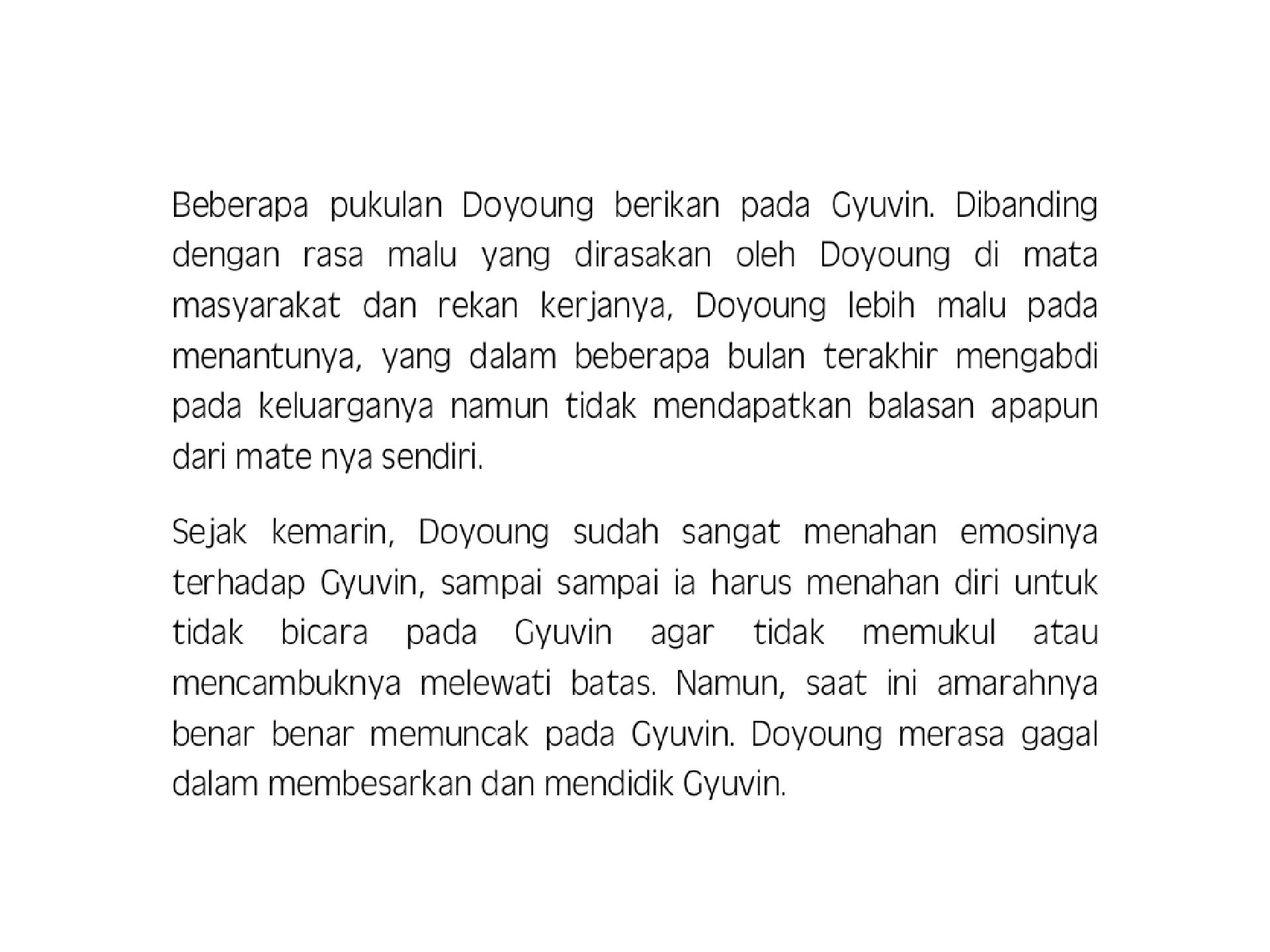 Beberapa pukulan Doyoung berikan pada Gyuvin. Dibanding dengan rasa malu yang dirasakan oleh Doyoung di mata masyarakat dan rekan kerjanya, Doyoung lebih malu pada menantunya, yang dalam beberapa bulan terakhir mengabdi pada keluarganya namun tidak mendapatkan balasan apapun dari mate nya sendiri.

Sejak kemarin, Doyoung sudah sangat menahan emosinya terhadap Gyuvin, sampai sampai ia harus menahan diri untuk tidak bicara pada Gyuvin agar tidak memukul atau mencambuknya melewati batas. Namun, saat ini amarahnya benar benar memuncak pada Gyuvin. Doyoung merasa gagal dalam membesarkan dan mendidik Gyuvin.